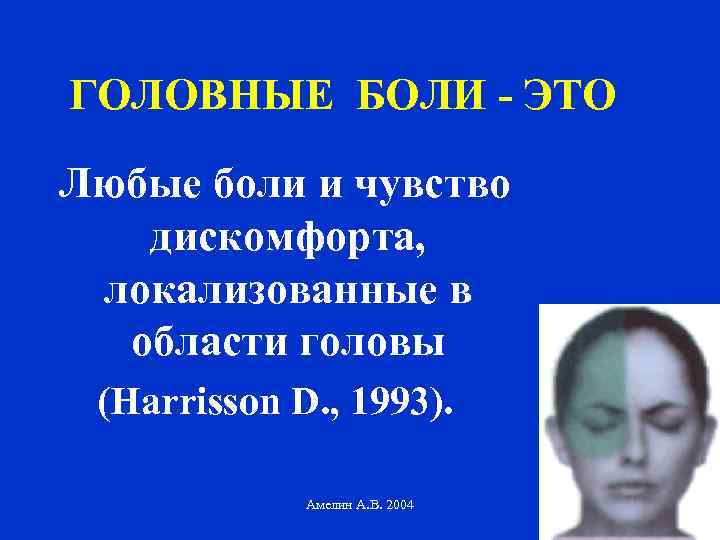 ГОЛОВНЫЕ БОЛИ - ЭТО

Любые боли и чувство дискомфорта, локализованные в области головы (Harrisson D., 1993).

Амелин А.В. 2004